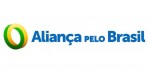 Aliança PELO Brasil